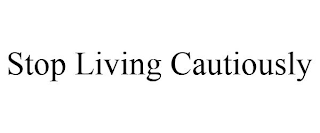 Stop Living Cautiously